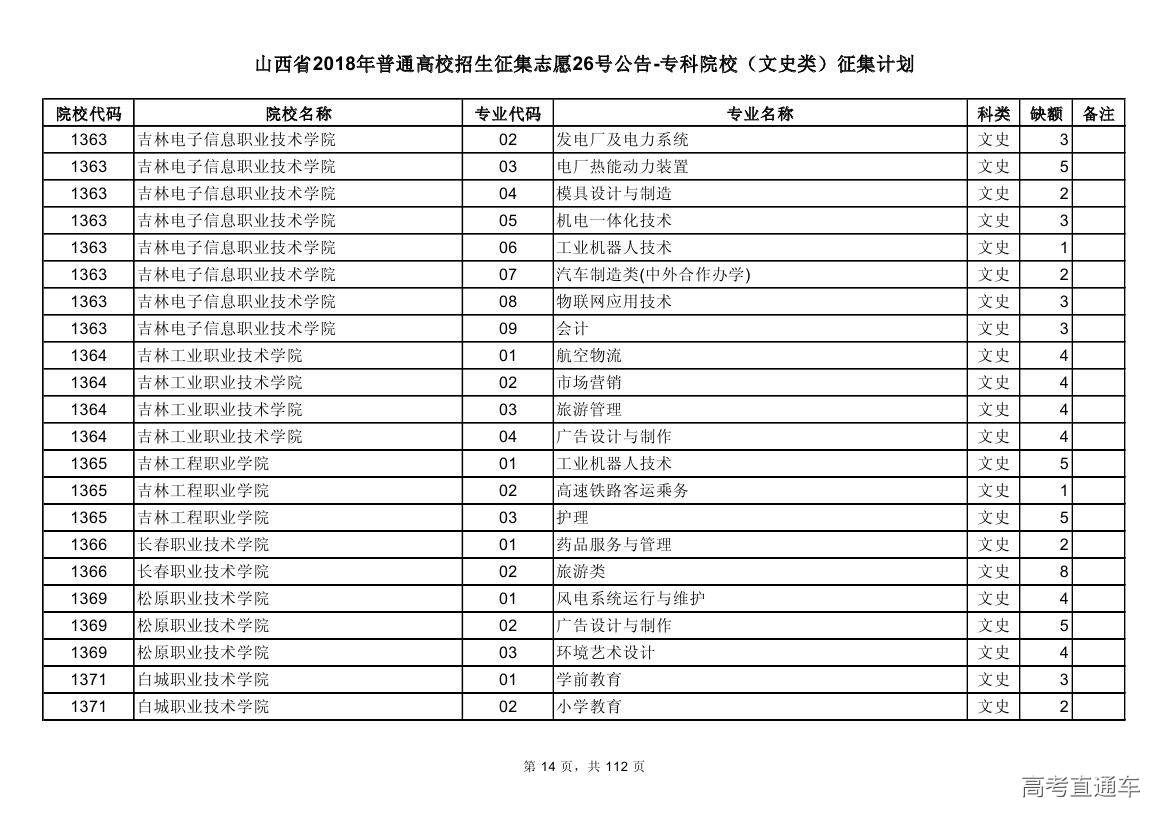 山西省2018年普通高校招生征集志愿26号公告-专科院校（文史类）征集计划

| 院校代码 | 院校名称 | 专业代码 | 专业名称 | 科类 | 缺额 | 备注 |
|---|---|---|---|---|---|---|
| 1363 | 吉林电子信息职业技术学院 | 02 | 发电厂及电力系统 | 文史 | 3 | |
| 1363 | 吉林电子信息职业技术学院 | 03 | 电厂热能动力装置 | 文史 | 5 | |
| 1363 | 吉林电子信息职业技术学院 | 04 | 模具设计与制造 | 文史 | 2 | |
| 1363 | 吉林电子信息职业技术学院 | 05 | 机电一体化技术 | 文史 | 3 | |
| 1363 | 吉林电子信息职业技术学院 | 06 | 工业机器人技术 | 文史 | 1 | |
| 1363 | 吉林电子信息职业技术学院 | 07 | 汽车制造类(中外合作办学) | 文史 | 2 | |
| 1363 | 吉林电子信息职业技术学院 | 08 | 物联网应用技术 | 文史 | 3 | |
| 1363 | 吉林电子信息职业技术学院 | 09 | 会计 | 文史 | 3 | |
| 1364 | 吉林工业职业技术学院 | 01 | 航空物流 | 文史 | 4 | |
| 1364 | 吉林工业职业技术学院 | 02 | 市场营销 | 文史 | 4 | |
| 1364 | 吉林工业职业技术学院 | 03 | 旅游管理 | 文史 | 4 | |
| 1364 | 吉林工业职业技术学院 | 04 | 广告设计与制作 | 文史 | 4 | |
| 1365 | 吉林工程职业学院 | 01 | 工业机器人技术 | 文史 | 5 | |
| 1365 | 吉林工程职业学院 | 02 | 高速铁路客运乘务 | 文史 | 1 | |
| 1365 | 吉林工程职业学院 | 03 | 护理 | 文史 | 5 | |
| 1366 | 长春职业技术学院 | 01 | 药品服务与管理 | 文史 | 2 | |
| 1366 | 长春职业技术学院 | 02 | 旅游类 | 文史 | 8 | |
| 1369 | 松原职业技术学院 | 01 | 风电系统运行与维护 | 文史 | 4 | |
| 1369 | 松原职业技术学院 | 02 | 广告设计与制作 | 文史 | 5 | |
| 1369 | 松原职业技术学院 | 03 | 环境艺术设计 | 文史 | 4 | |
| 1371 | 白城职业技术学院 | 01 | 学前教育 | 文史 | 3 | |
| 1371 | 白城职业技术学院 | 02 | 小学教育 | 文史 | 2 | |

第 14 页，共 112 页

高考直通车